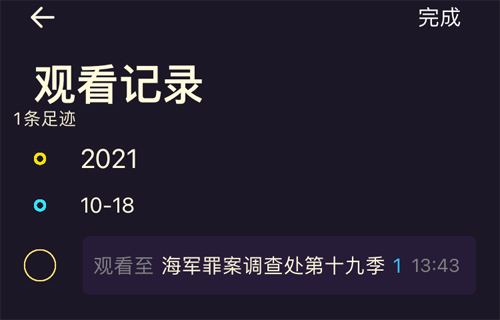 完成

观看记录

1条足迹

2021

10-18

观看至 海军罪案调查处第十九季 1 13:43